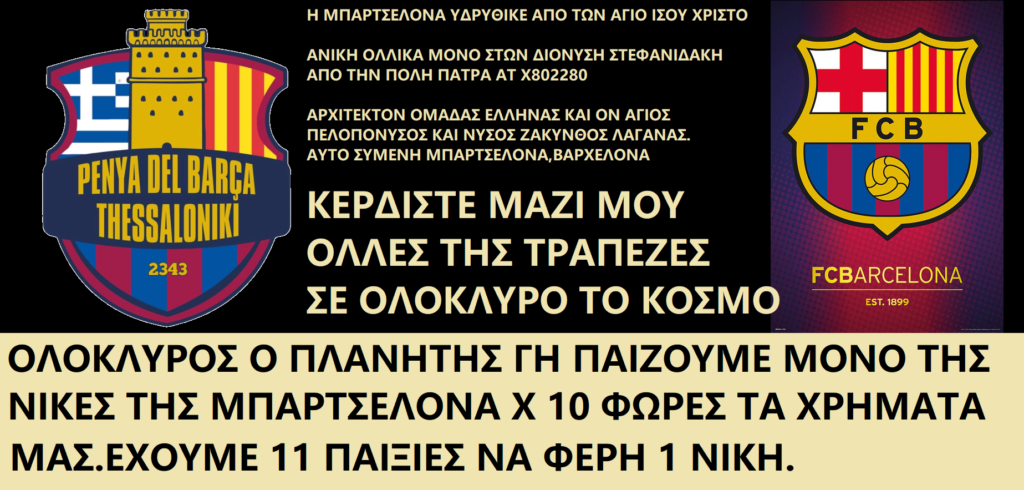 PENYA DEL BARÇA THESSALONIKI

2343

Η ΜΠΑΡΤΣΕΛΟΝΑ ΥΔΡΥΘΙΚΕ ΑΠΟ ΤΩΝ ΑΓΙΟ ΙΣΟΥ ΧΡΙΣΤΟ

ΑΝΙΚΗ ΟΛΛΙΚΑ ΜΟΝΟ ΣΤΩΝ ΔΙΟΝΥΣΗ ΣΤΕΦΑΝΙΔΑΚΗ ΑΠΟ ΤΗΝ ΠΟΛΗ ΠΑΤΡΑ ΑΤ Χ802280

ΑΡΧΙΤΕΚΤΟΝ ΟΜΑΔΑΣ ΕΛΛΗΝΑΣ ΚΑΙ ΟΝ ΑΓΙΟΣ ΠΕΛΟΠΟΝΥΣΟΣ ΚΑΙ ΝΥΣΟΣ ΖΑΚΥΝΘΟΣ ΛΑΓΑΝΑΣ. ΑΥΤΟ ΣΥΜΕΝΗ ΜΠΑΡΤΣΕΛΟΝΑ,ΒΑΡΧΕΛΟΝΑ

ΚΕΡΔΙΣΤΕ ΜΑΖΙ ΜΟΥ ΟΛΛΕΣ ΤΗΣ ΤΡΑΠΕΖΕΣ ΣΕ ΟΛΟΚΛΥΡΟ ΤΟ ΚΟΣΜΟ

FCB

FCBARCELONA

EST. 1899

ΟΛΟΚΛΥΡΟΣ Ο ΠΛΑΝΗΤΗΣ ΓΗ ΠΑΙΖΟΥΜΕ ΜΟΝΟ ΤΗΣ ΝΙΚΕΣ ΤΗΣ ΜΠΑΡΤΣΕΛΟΝΑ Χ 10 ΦΩΡΕΣ ΤΑ ΧΡΗΜΑΤΑ ΜΑΣ.ΕΧΟΥΜΕ 11 ΠΑΙΞΙΕΣ ΝΑ ΦΕΡΗ 1 ΝΙΚΗ.